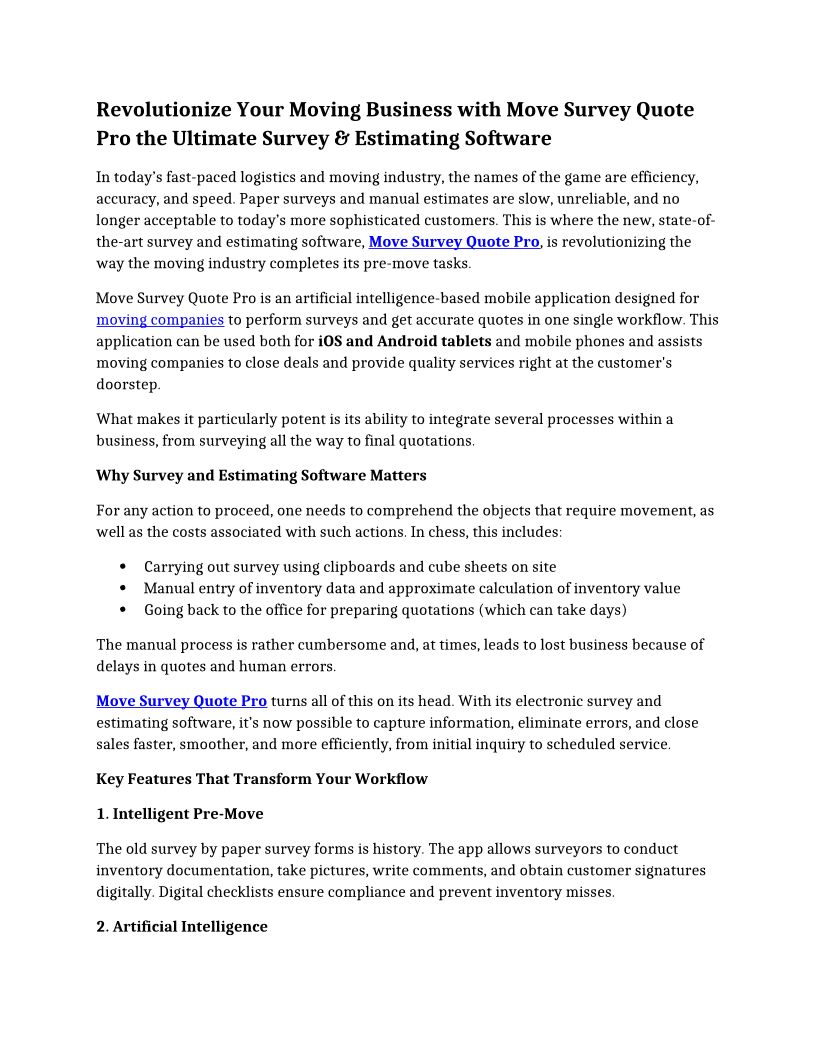 Revolutionize Your Moving Business with Move Survey Quote Pro the Ultimate Survey & Estimating Software

In today's fast-paced logistics and moving industry, the names of the game are efficiency, accuracy, and speed. Paper surveys and manual estimates are slow, unreliable, and no longer acceptable to today's more sophisticated customers. This is where the new, state-of-the-art survey and estimating software, Move Survey Quote Pro, is revolutionizing the way the moving industry completes its pre-move tasks.

Move Survey Quote Pro is an artificial intelligence-based mobile application designed for moving companies to perform surveys and get accurate quotes in one single workflow. This application can be used both for iOS and Android tablets and mobile phones and assists moving companies to close deals and provide quality services right at the customer's doorstep.

What makes it particularly potent is its ability to integrate several processes within a business, from surveying all the way to final quotations.

Why Survey and Estimating Software Matters

For any action to proceed, one needs to comprehend the objects that require movement, as well as the costs associated with such actions. In chess, this includes:

• Carrying out survey using clipboards and cube sheets on site
• Manual entry of inventory data and approximate calculation of inventory value
• Going back to the office for preparing quotations (which can take days)

The manual process is rather cumbersome and, at times, leads to lost business because of delays in quotes and human errors.

Move Survey Quote Pro turns all of this on its head. With its electronic survey and estimating software, it's now possible to capture information, eliminate errors, and close sales faster, smoother, and more efficiently, from initial inquiry to scheduled service.

Key Features That Transform Your Workflow

1. Intelligent Pre-Move

The old survey by paper survey forms is history. The app allows surveyors to conduct inventory documentation, take pictures, write comments, and obtain customer signatures digitally. Digital checklists ensure compliance and prevent inventory misses.

2. Artificial Intelligence